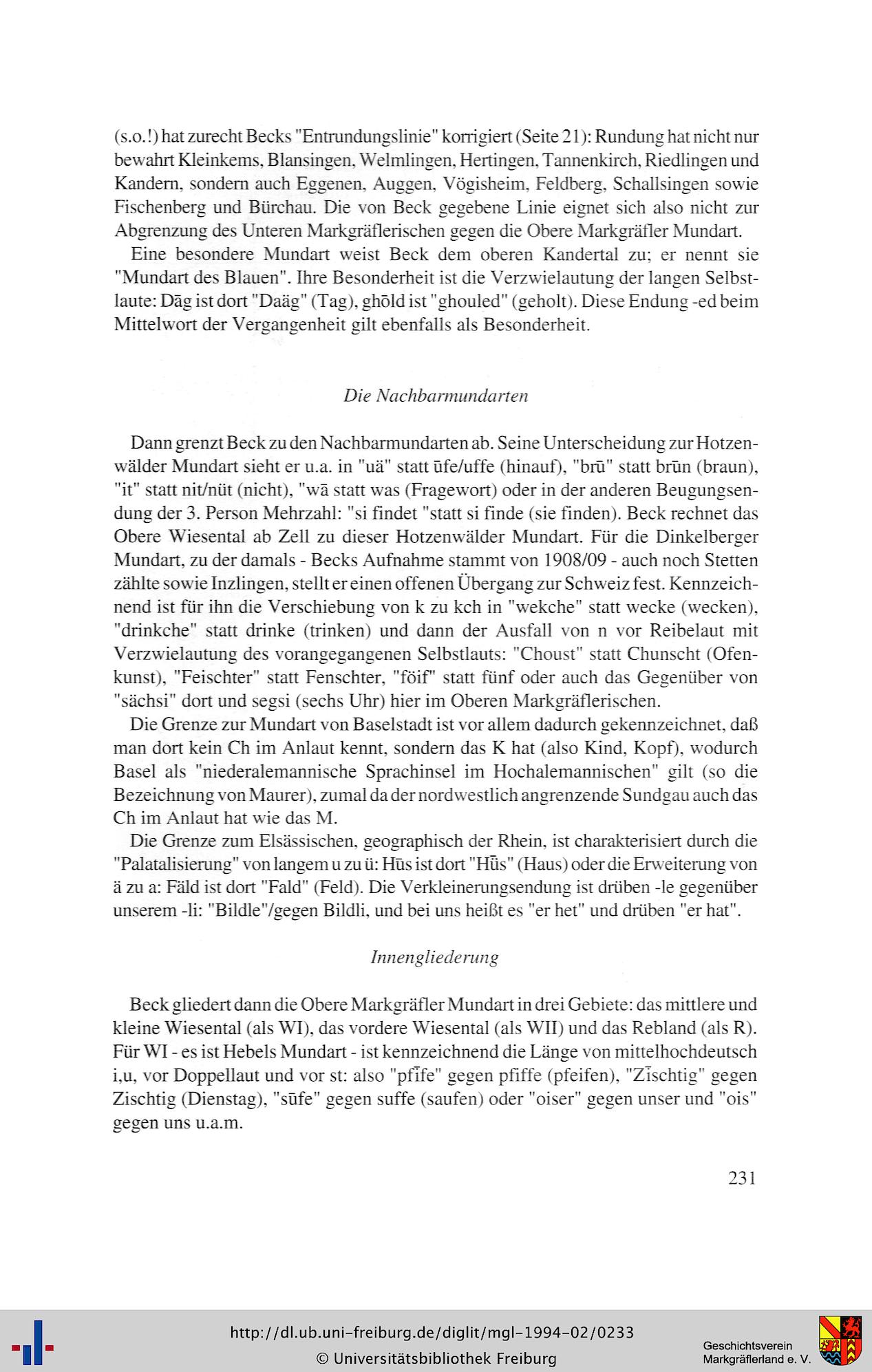 (s.o.!) hat zurecht Becks "Entrundungslinie" korrigiert (Seite 21): Rundung hat nicht nur bewahrt Kleinkems, Blansingen, Welmlingen, Hertingen, Tannenkirch, Riedlingen und Kandern, sondern auch Eggenen, Auggen, Vögisheim, Feldberg, Schallsingen sowie Fischenberg und Bürchau. Die von Beck gegebene Linie eignet sich also nicht zur Abgrenzung des Unteren Markgräflerischen gegen die Obere Markgräfler Mundart.

Eine besondere Mundart weist Beck dem oberen Kandertal zu; er nennt sie "Mundart des Blauen". Ihre Besonderheit ist die Verzwielautung der langen Selbstlaute: Dāg ist dort "Daäg" (Tag), ghōld ist "ghouled" (geholt). Diese Endung -ed beim Mittelwort der Vergangenheit gilt ebenfalls als Besonderheit.

Die Nachbarmundarten

Dann grenzt Beck zu den Nachbarmundarten ab. Seine Unterscheidung zur Hotzenwälder Mundart sieht er u.a. in "uä" statt ūfe/uffe (hinauf), "brū" statt brūn (braun), "it" statt nit/nüt (nicht), "wā statt was (Fragewort) oder in der anderen Beugungsendung der 3. Person Mehrzahl: "si findet "statt si finde (sie finden). Beck rechnet das Obere Wiesental ab Zell zu dieser Hotzenwälder Mundart. Für die Dinkelberger Mundart, zu der damals - Becks Aufnahme stammt von 1908/09 - auch noch Stetten zählte sowie Inzlingen, stellt er einen offenen Übergang zur Schweiz fest. Kennzeichnend ist für ihn die Verschiebung von k zu kch in "wekche" statt wecke (wecken), "drinkche" statt drinke (trinken) und dann der Ausfall von n vor Reibelaut mit Verzwielautung des vorangegangenen Selbstlauts: "Choust" statt Chunscht (Ofenkunst), "Feischter" statt Fenschter, "föif" statt fünf oder auch das Gegenüber von "sächsi" dort und segsi (sechs Uhr) hier im Oberen Markgräflerischen.

Die Grenze zur Mundart von Baselstadt ist vor allem dadurch gekennzeichnet, daß man dort kein Ch im Anlaut kennt, sondern das K hat (also Kind, Kopf), wodurch Basel als "niederalemannische Sprachinsel im Hochalemannischen" gilt (so die Bezeichnung von Maurer), zumal da der nordwestlich angrenzende Sundgau auch das Ch im Anlaut hat wie das M.

Die Grenze zum Elsässischen, geographisch der Rhein, ist charakterisiert durch die "Palatalisierung" von langem u zu ü: Hūs ist dort "Hǖs" (Haus) oder die Erweiterung von ä zu a: Fäld ist dort "Fald" (Feld). Die Verkleinerungsendung ist drüben -le gegenüber unserem -li: "Bildle"/gegen Bildli, und bei uns heißt es "er het" und drüben "er hat".

Innengliederung

Beck gliedert dann die Obere Markgräfler Mundart in drei Gebiete: das mittlere und kleine Wiesental (als WI), das vordere Wiesental (als WII) und das Rebland (als R). Für WI - es ist Hebels Mundart - ist kennzeichnend die Länge von mittelhochdeutsch i,u, vor Doppellaut und vor st: also "pfīfe" gegen pfiffe (pfeifen), "Zīschtig" gegen Zischtig (Dienstag), "sūfe" gegen suffe (saufen) oder "oiser" gegen unser und "ois" gegen uns u.a.m.

231

http://dl.ub.uni-freiburg.de/diglit/mgl-1994-02/0233
© Universitätsbibliothek Freiburg

Geschichtsverein Markgräflerland e. V.